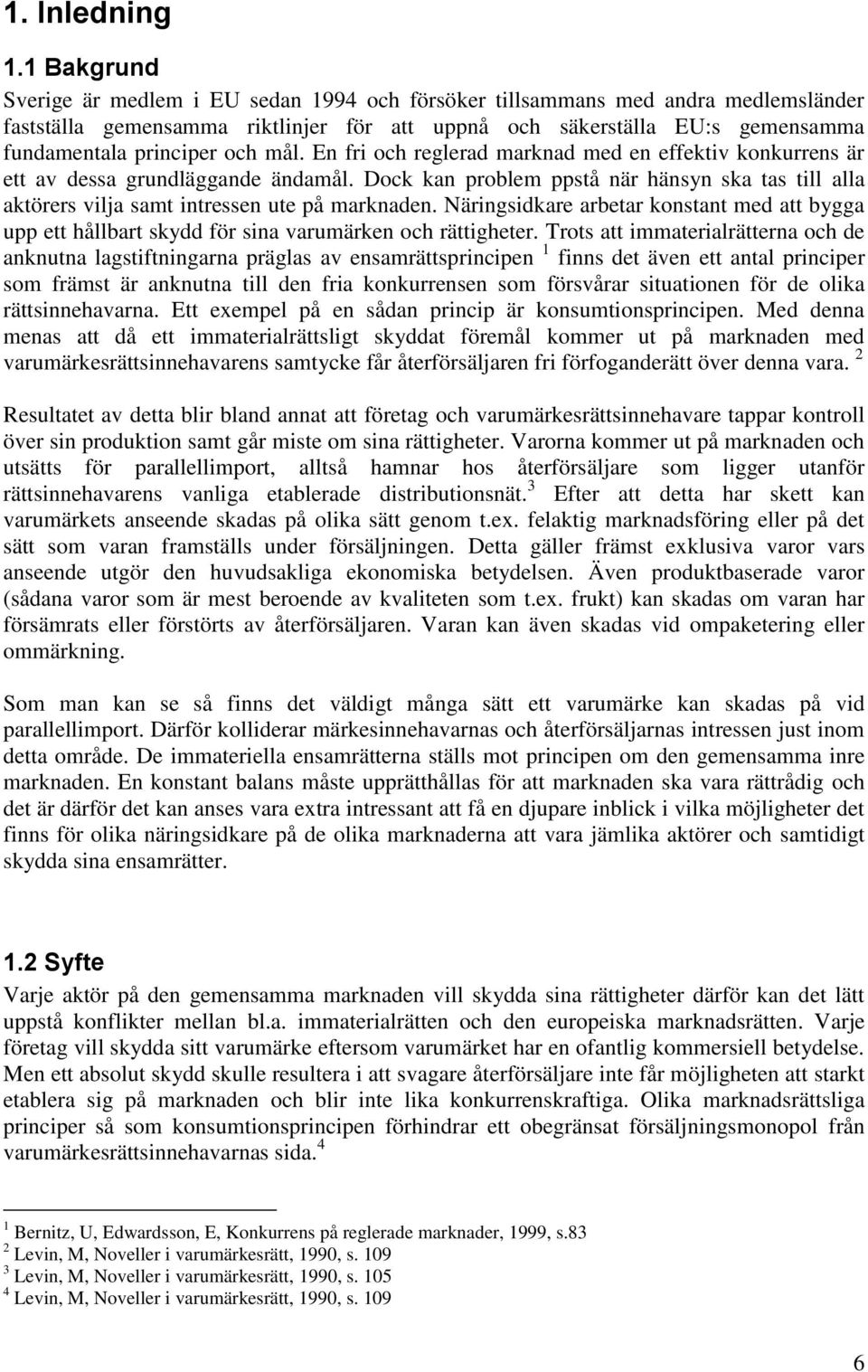 1. Inledning

1.1 Bakgrund

Sverige är medlem i EU sedan 1994 och försöker tillsammans med andra medlemsländer fastställa gemensamma riktlinjer för att uppnå och säkerställa EU:s gemensamma fundamentala principer och mål. En fri och reglerad marknad med en effektiv konkurrens är ett av dessa grundläggande ändamål. Dock kan problem ppstå när hänsyn ska tas till alla aktörers vilja samt intressen ute på marknaden. Näringsidkare arbetar konstant med att bygga upp ett hållbart skydd för sina varumärken och rättigheter. Trots att immaterialrätterna och de anknutna lagstiftningarna präglas av ensamrättsprincipen $^1$ finns det även ett antal principer som främst är anknutna till den fria konkurrensen som försvårar situationen för de olika rättsinnehavarna. Ett exempel på en sådan princip är konsumtionsprincipen. Med denna menas att då ett immaterialrättsligt skyddat föremål kommer ut på marknaden med varumärkesrättsinnehavarens samtycke får återförsäljaren fri förfoganderätt över denna vara. $^2$

Resultatet av detta blir bland annat att företag och varumärkesrättsinnehavare tappar kontroll över sin produktion samt går miste om sina rättigheter. Varorna kommer ut på marknaden och utsätts för parallellimport, alltså hamnar hos återförsäljare som ligger utanför rättsinnehavarens vanliga etablerade distributionsnät.$^3$ Efter att detta har skett kan varumärkets anseende skadas på olika sätt genom t.ex. felaktig marknadsföring eller på det sätt som varan framställs under försäljningen. Detta gäller främst exklusiva varor vars anseende utgör den huvudsakliga ekonomiska betydelsen. Även produktbaserade varor (sådana varor som är mest beroende av kvaliteten som t.ex. frukt) kan skadas om varan har försämrats eller förstörts av återförsäljaren. Varan kan även skadas vid ompaketering eller ommärkning.

Som man kan se så finns det väldigt många sätt ett varumärke kan skadas på vid parallellimport. Därför kolliderar märkesinnehavarnas och återförsäljarnas intressen just inom detta område. De immateriella ensamrätterna ställs mot principen om den gemensamma inre marknaden. En konstant balans måste upprätthållas för att marknaden ska vara rättrådig och det är därför det kan anses vara extra intressant att få en djupare inblick i vilka möjligheter det finns för olika näringsidkare på de olika marknaderna att vara jämlika aktörer och samtidigt skydda sina ensamrätter.

1.2 Syfte

Varje aktör på den gemensamma marknaden vill skydda sina rättigheter därför kan det lätt uppstå konflikter mellan bl.a. immaterialrätten och den europeiska marknadsrätten. Varje företag vill skydda sitt varumärke eftersom varumärket har en ofantlig kommersiell betydelse. Men ett absolut skydd skulle resultera i att svagare återförsäljare inte får möjligheten att starkt etablera sig på marknaden och blir inte lika konkurrenskraftiga. Olika marknadsrättsliga principer så som konsumtionsprincipen förhindrar ett obegränsat försäljningsmonopol från varumärkesrättsinnehavarnas sida.$^4$

$^1$ Bernitz, U, Edwardsson, E, Konkurrens på reglerade marknader, 1999, s.83
$^2$ Levin, M, Noveller i varumärkesrätt, 1990, s. 109
$^3$ Levin, M, Noveller i varumärkesrätt, 1990, s. 105
$^4$ Levin, M, Noveller i varumärkesrätt, 1990, s. 109

6